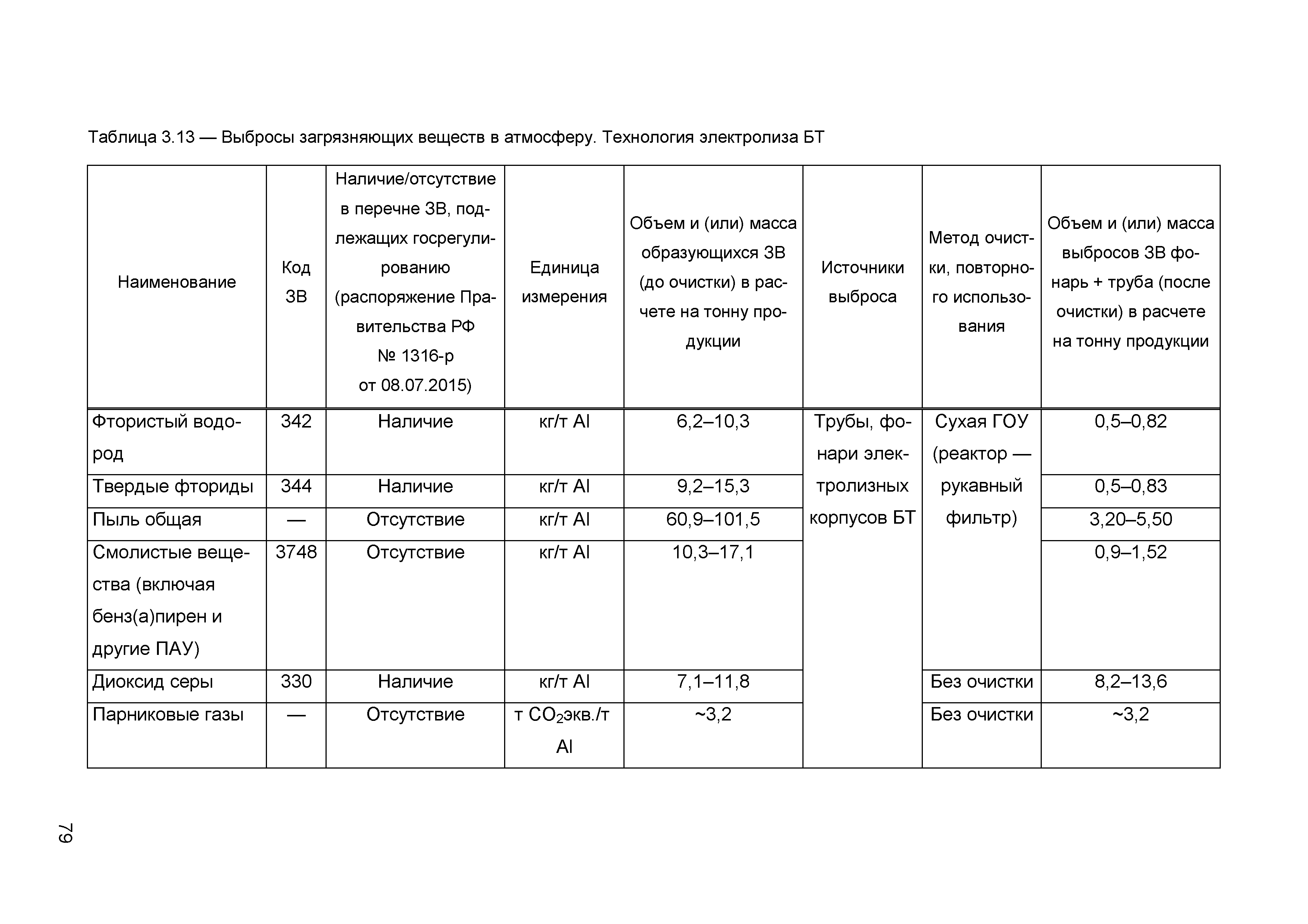 Таблица 3.13 — Выбросы загрязняющих веществ в атмосферу. Технология электролиза БТ

| Наименование | Код ЗВ | Наличие/отсутствие в перечне ЗВ, подлежащих госрегулированию (распоряжение Правительства РФ № 1316-р от 08.07.2015) | Единица измерения | Объем и (или) масса образующихся ЗВ (до очистки) в расчете на тонну продукции | Источники выброса | Метод очистки, повторного использования | Объем и (или) масса выбросов ЗВ фонарь + труба (после очистки) в расчете на тонну продукции |
|---|---|---|---|---|---|---|---|
| Фтористый водород | 342 | Наличие | кг/т Al | 6,2–10,3 | Трубы, фонари электролизных корпусов БТ | Сухая ГОУ (реактор — рукавный фильтр) | 0,5–0,82 |
| Твердые фториды | 344 | Наличие | кг/т Al | 9,2–15,3 | | | 0,5–0,83 |
| Пыль общая | — | Отсутствие | кг/т Al | 60,9–101,5 | | | 3,20–5,50 |
| Смолистые вещества (включая бенз(а)пирен и другие ПАУ) | 3748 | Отсутствие | кг/т Al | 10,3–17,1 | | | 0,9–1,52 |
| Диоксид серы | 330 | Наличие | кг/т Al | 7,1–11,8 | | Без очистки | 8,2–13,6 |
| Парниковые газы | — | Отсутствие | т $CO_2$экв./т Al | ~3,2 | | Без очистки | ~3,2 |

79